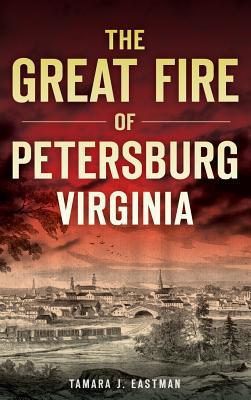 THE GREAT FIRE OF PETERSBURG VIRGINIA

TAMARA J. EASTMAN